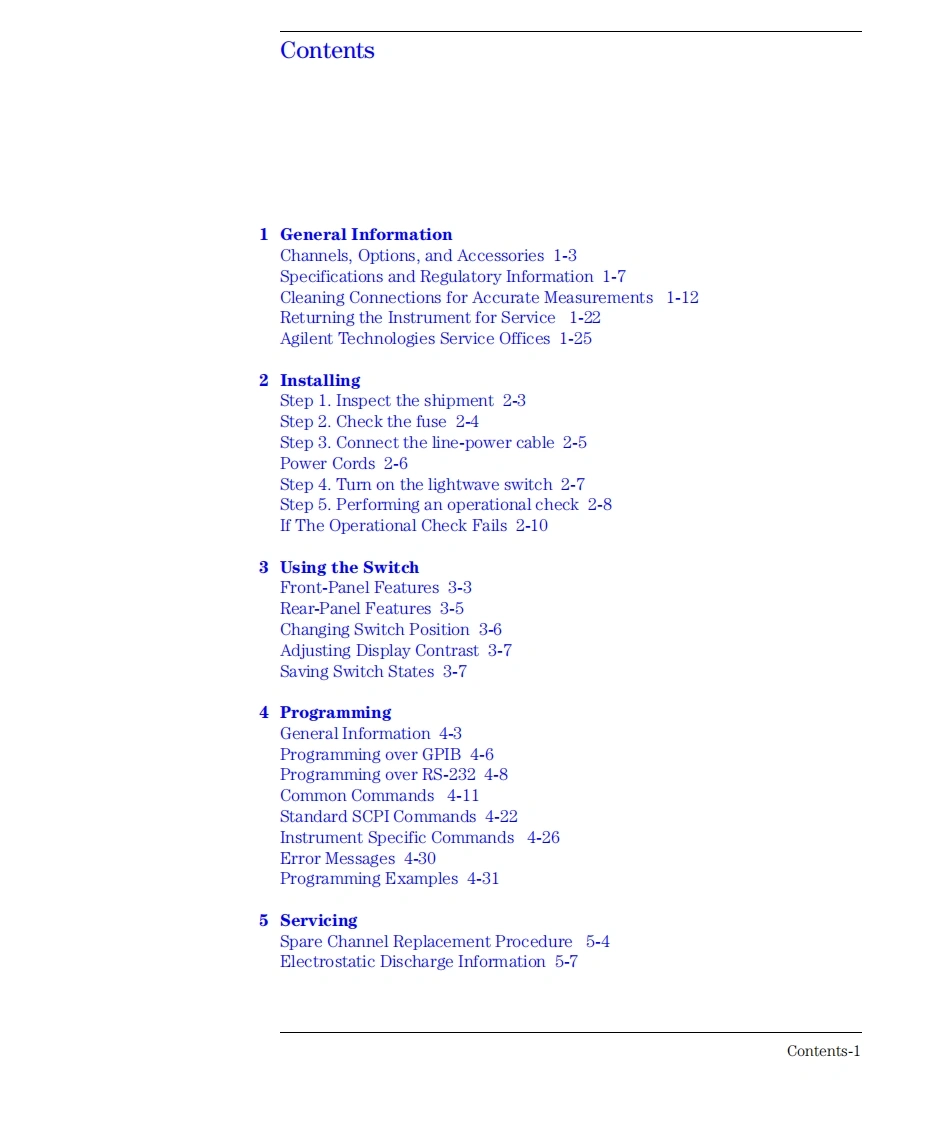 Contents

1 General Information
Channels, Options, and Accessories 1-3
Specifications and Regulatory Information 1-7
Cleaning Connections for Accurate Measurements 1-12
Returning the Instrument for Service 1-22
Agilent Technologies Service Offices 1-25

2 Installing
Step 1. Inspect the shipment 2-3
Step 2. Check the fuse 2-4
Step 3. Connect the line-power cable 2-5
Power Cords 2-6
Step 4. Turn on the lightwave switch 2-7
Step 5. Performing an operational check 2-8
If The Operational Check Fails 2-10

3 Using the Switch
Front-Panel Features 3-3
Rear-Panel Features 3-5
Changing Switch Position 3-6
Adjusting Display Contrast 3-7
Saving Switch States 3-7

4 Programming
General Information 4-3
Programming over GPIB 4-6
Programming over RS-232 4-8
Common Commands 4-11
Standard SCPI Commands 4-22
Instrument Specific Commands 4-26
Error Messages 4-30
Programming Examples 4-31

5 Servicing
Spare Channel Replacement Procedure 5-4
Electrostatic Discharge Information 5-7

Contents-1